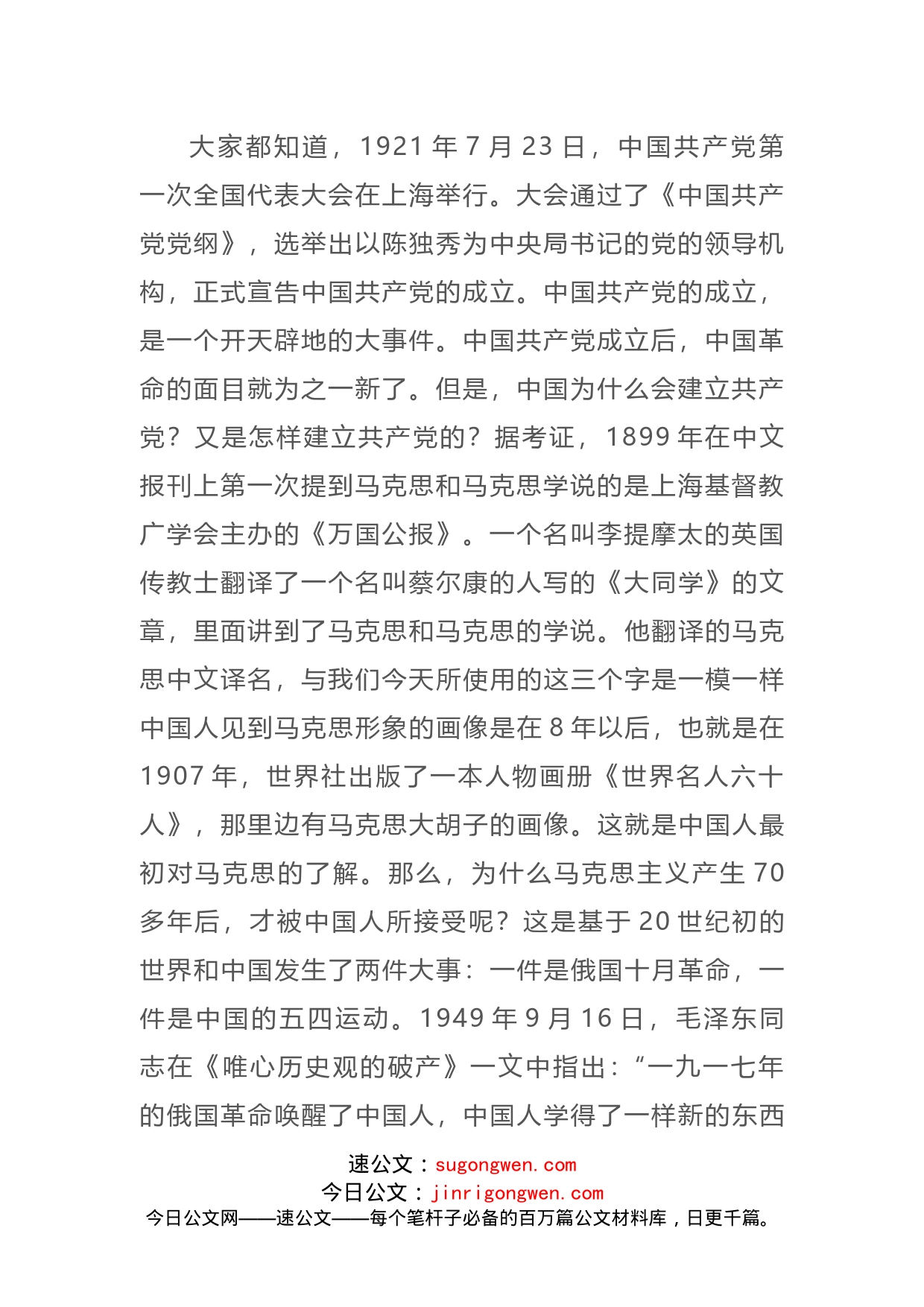 大家都知道，1921 年 7 月 23 日，中国共产党第一次全国代表大会在上海举行。大会通过了《中国共产党党纲》，选举出以陈独秀为中央局书记的党的领导机构，正式宣告中国共产党的成立。中国共产党的成立，是一个开天辟地的大事件。中国共产党成立后，中国革命的面目就为之一新了。但是，中国为什么会建立共产党？又是怎样建立共产党的？据考证，1899 年在中文报刊上第一次提到马克思和马克思学说的是上海基督教广学会主办的《万国公报》。一个名叫李提摩太的英国传教士翻译了一个名叫蔡尔康的人写的《大同学》的文章，里面讲到了马克思和马克思的学说。他翻译的马克思中文译名，与我们今天所使用的这三个字是一模一样中国人见到马克思形象的画像是在 8 年以后，也就是在 1907 年，世界社出版了一本人物画册《世界名人六十人》，那里边有马克思大胡子的画像。这就是中国人最初对马克思的了解。那么，为什么马克思主义产生 70 多年后，才被中国人所接受呢？这是基于 20 世纪初的世界和中国发生了两件大事：一件是俄国十月革命，一件是中国的五四运动。1949 年 9 月 16 日，毛泽东同志在《唯心历史观的破产》一文中指出：“一九一七年的俄国革命唤醒了中国人，中国人学得了一样新的东西

速公文：sugongwen.com
今日公文：jinrigongwen.com
今日公文网——速公文——每个笔杆子必备的百万篇公文材料库，日更千篇。